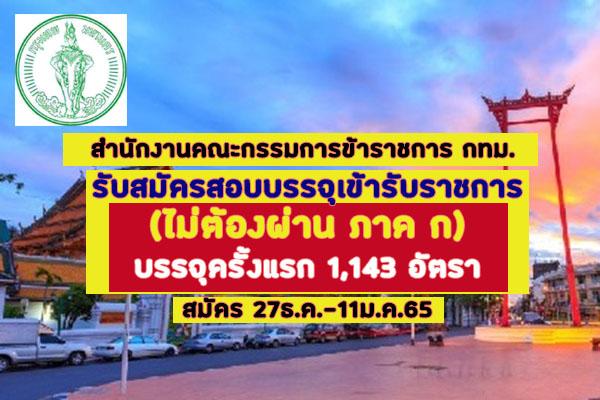 กรุงเทพ มหานคร

สำนักงานคณะกรรมการข้าราชการ กทม.

รับสมัครสอบบรรจุเข้ารับราชการ

(ไม่ต้องผ่าน ภาค ก)

บรรจุครั้งแรก 1,143 อัตรา

สมัคร 27ธ.ค.-11ม.ค.65